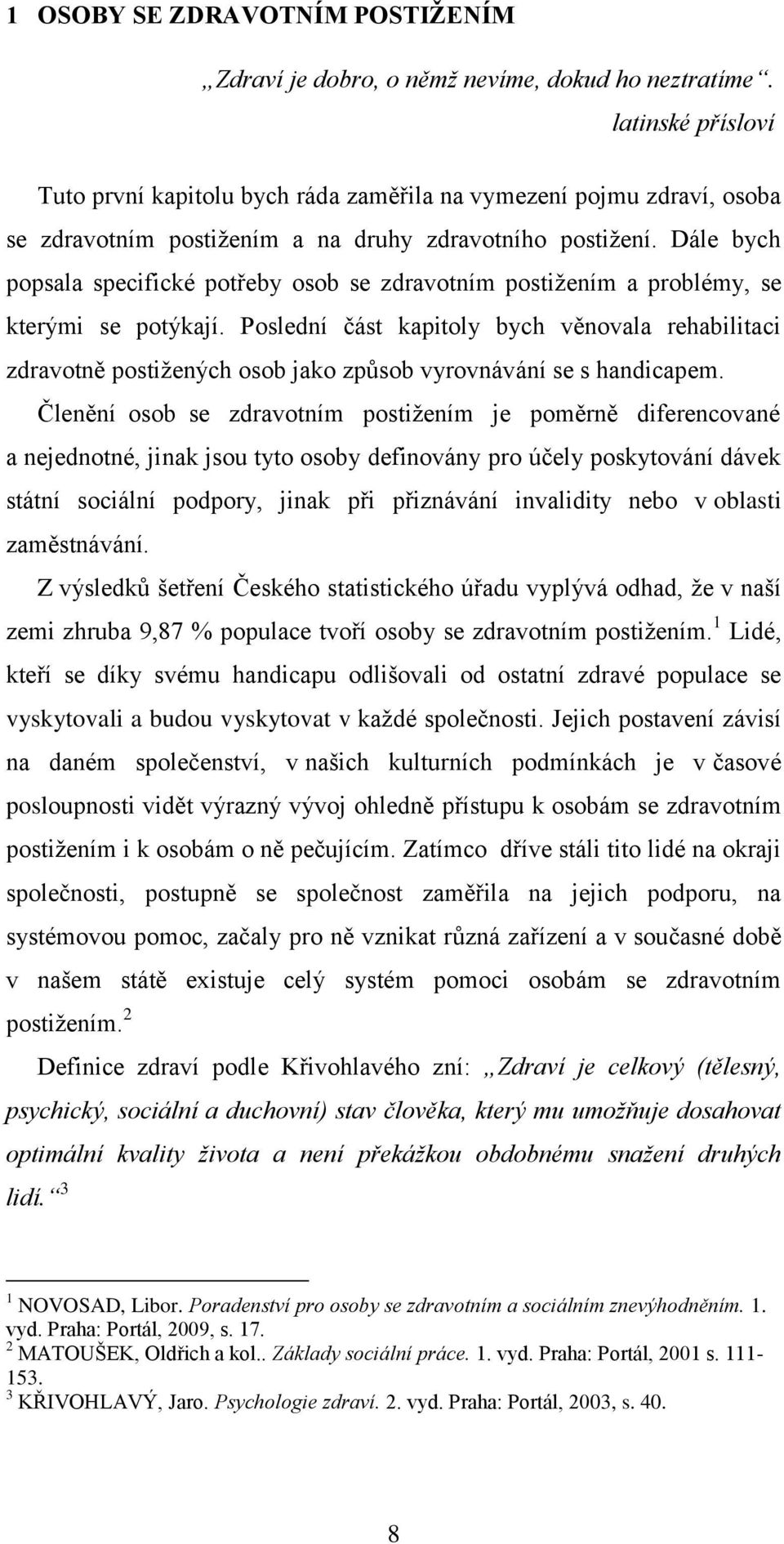 1 OSOBY SE ZDRAVOTNÍM POSTIŽENÍM

„Zdraví je dobro, o němž nevíme, dokud ho neztratíme“.
latinské přísloví

Tuto první kapitolu bych ráda zaměřila na vymezení pojmu zdraví, osoba se zdravotním postižením a na druhy zdravotního postižení. Dále bych popsala specifické potřeby osob se zdravotním postižením a problémy, se kterými se potýkají. Poslední část kapitoly bych věnovala rehabilitaci zdravotně postižených osob jako způsob vyrovnávání se s handicapem.

Členění osob se zdravotním postižením je poměrně diferencované a nejednotné, jinak jsou tyto osoby definovány pro účely poskytování dávek státní sociální podpory, jinak při přiznávání invalidity nebo v oblasti zaměstnávání.

Z výsledků šetření Českého statistického úřadu vyplývá odhad, že v naší zemi zhruba 9,87 % populace tvoří osoby se zdravotním postižením.$^1$ Lidé, kteří se díky svému handicapu odlišovali od ostatní zdravé populace se vyskytovali a budou vyskytovat v každé společnosti. Jejich postavení závisí na daném společenství, v našich kulturních podmínkách je v časové posloupnosti vidět výrazný vývoj ohledně přístupu k osobám se zdravotním postižením i k osobám o ně pečujícím. Zatímco dříve stáli tito lidé na okraji společnosti, postupně se společnost zaměřila na jejich podporu, na systémovou pomoc, začaly pro ně vznikat různá zařízení a v současné době v našem státě existuje celý systém pomoci osobám se zdravotním postižením.$^2$

Definice zdraví podle Křivohlavého zní: „Zdraví je celkový (tělesný, psychický, sociální a duchovní) stav člověka, který mu umožňuje dosahovat optimální kvality života a není překážkou obdobnému snažení druhých lidí.“$^3$

$^1$ NOVOSAD, Libor. Poradenství pro osoby se zdravotním a sociálním znevýhodněním. 1. vyd. Praha: Portál, 2009, s. 17.
$^2$ MATOUŠEK, Oldřich a kol.. Základy sociální práce. 1. vyd. Praha: Portál, 2001 s. 111-153.
$^3$ KŘIVOHLAVÝ, Jaro. Psychologie zdraví. 2. vyd. Praha: Portál, 2003, s. 40.

8